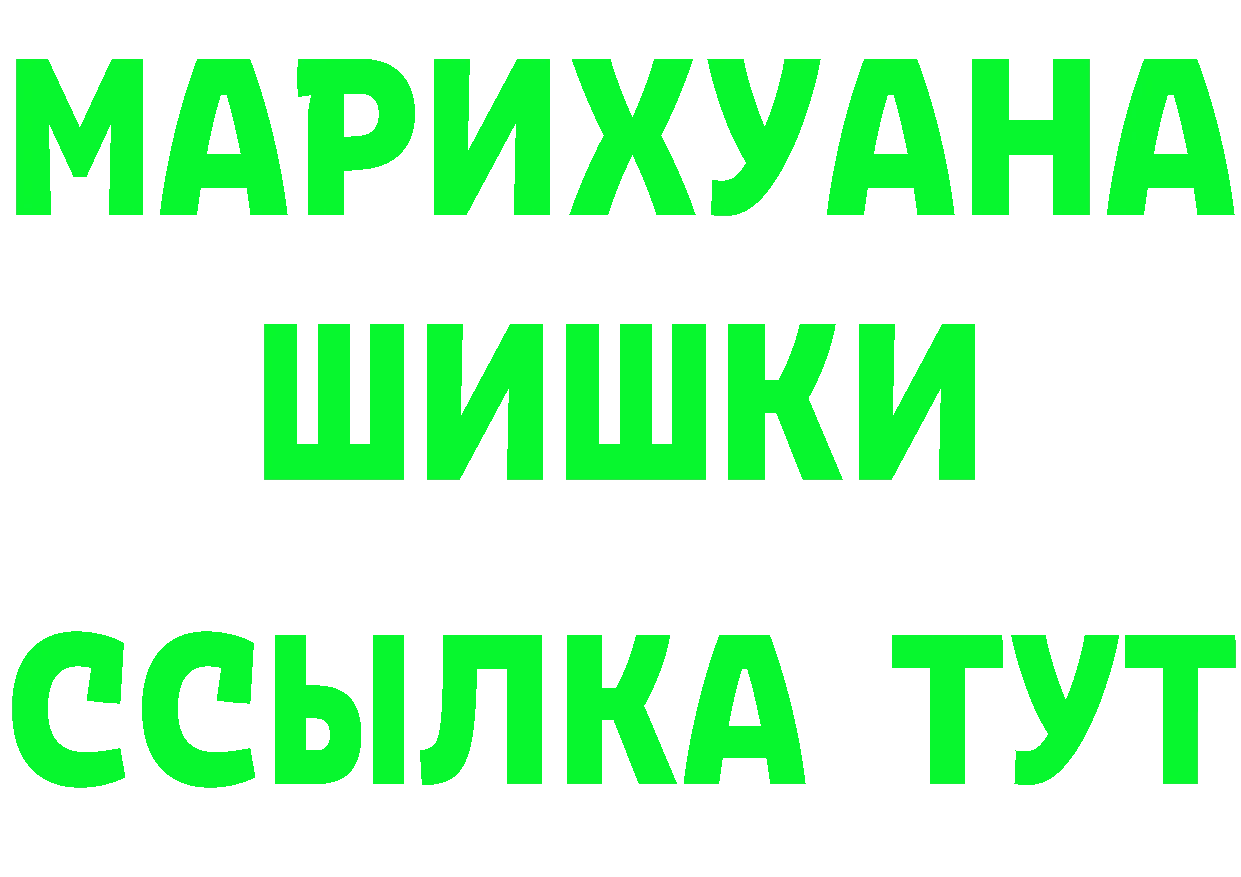 МАРИХУАНА
ШИШКИ
ССЫЛКА ТУТ